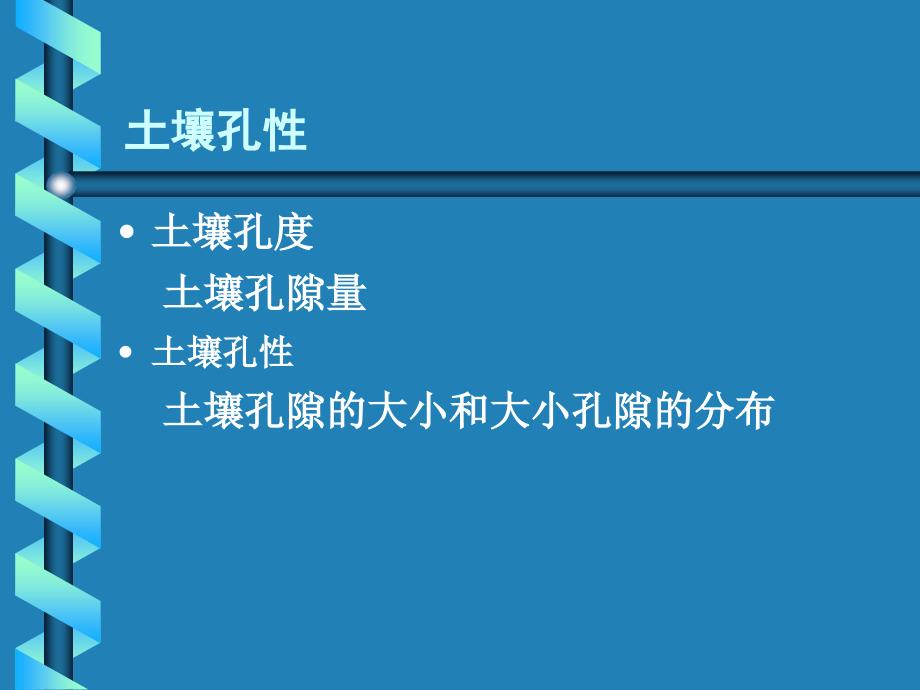 土壤孔性

• 土壤孔度
土壤孔隙量

• 土壤孔性
土壤孔隙的大小和大小孔隙的分布